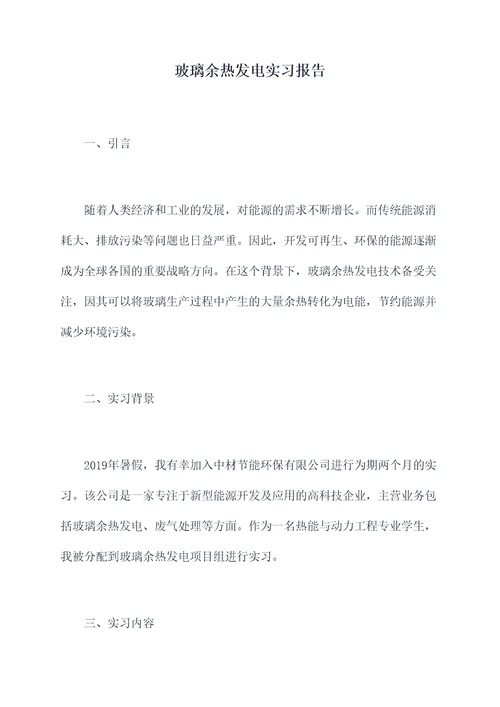 玻璃余热发电实习报告

一、引言

随着人类经济和工业的发展，对能源的需求不断增长。而传统能源消耗大、排放污染等问题也日益严重。因此，开发可再生、环保的能源逐渐成为全球各国的重要战略方向。在这个背景下，玻璃余热发电技术备受关注，因其可以将玻璃生产过程中产生的大量余热转化为电能，节约能源并减少环境污染。

二、实习背景

2019年暑假，我有幸加入中材节能环保有限公司进行为期两个月的实习。该公司是一家专注于新型能源开发及应用的高科技企业，主营业务包括玻璃余热发电、废气处理等方面。作为一名热能与动力工程专业学生，我被分配到玻璃余热发电项目组进行实习。

三、实习内容